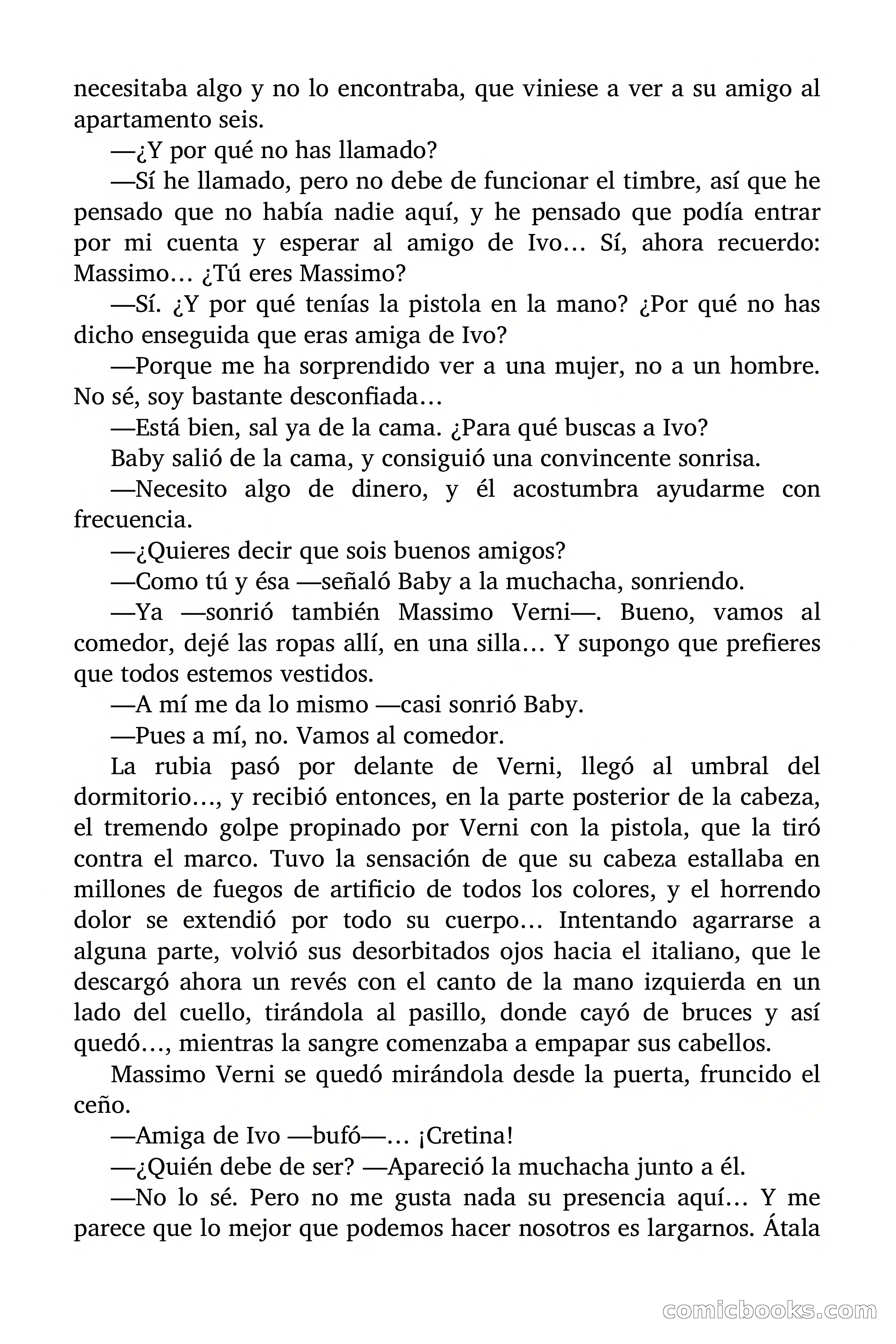 necesitaba algo y no lo encontraba, que viniese a ver a su amigo al apartamento seis.

—¿Y por qué no has llamado?

—Sí he llamado, pero no debe de funcionar el timbre, así que he pensado que no había nadie aquí, y he pensado que podía entrar por mi cuenta y esperar al amigo de Ivo… Sí, ahora recuerdo: Massimo… ¿Tú eres Massimo?

—Sí. ¿Y por qué tenías la pistola en la mano? ¿Por qué no has dicho enseguida que eras amiga de Ivo?

—Porque me ha sorprendido ver a una mujer, no a un hombre. No sé, soy bastante desconfiada…

—Está bien, sal ya de la cama. ¿Para qué buscas a Ivo?

Baby salió de la cama, y consiguió una convincente sonrisa.

—Necesito algo de dinero, y él acostumbra ayudarme con frecuencia.

—¿Quieres decir que sois buenos amigos?

—Como tú y ésa —señaló Baby a la muchacha, sonriendo.

—Ya —sonrió también Massimo Verni—. Bueno, vamos al comedor, dejé las ropas allí, en una silla… Y supongo que prefieres que todos estemos vestidos.

—A mí me da lo mismo —casi sonrió Baby.

—Pues a mí, no. Vamos al comedor.

La rubia pasó por delante de Verni, llegó al umbral del dormitorio…, y recibió entonces, en la parte posterior de la cabeza, el tremendo golpe propinado por Verni con la pistola, que la tiró contra el marco. Tuvo la sensación de que su cabeza estallaba en millones de fuegos de artificio de todos los colores, y el horrendo dolor se extendió por todo su cuerpo… Intentando agarrarse a alguna parte, volvió sus desorbitados ojos hacia el italiano, que le descargó ahora un revés con el canto de la mano izquierda en un lado del cuello, tirándola al pasillo, donde cayó de bruces y así quedó…, mientras la sangre comenzaba a empapar sus cabellos.

Massimo Verni se quedó mirándola desde la puerta, fruncido el ceño.

—Amiga de Ivo —bufó—… ¡Cretina!

—¿Quién debe de ser? —Apareció la muchacha junto a él.

—No lo sé. Pero no me gusta nada su presencia aquí… Y me parece que lo mejor que podemos hacer nosotros es largarnos. Átala

comicbooks.com